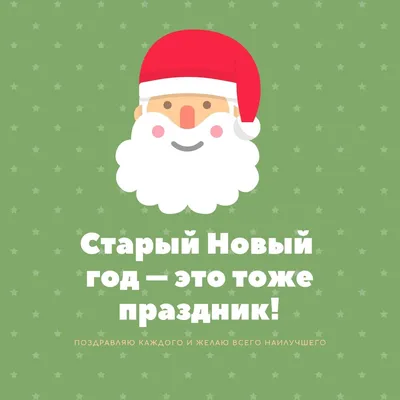 Старый Новый год — это тоже праздник!

ПОЗДРАВЛЯЮ КАЖДОГО И ЖЕЛАЮ ВСЕГО НАИЛУЧШЕГО